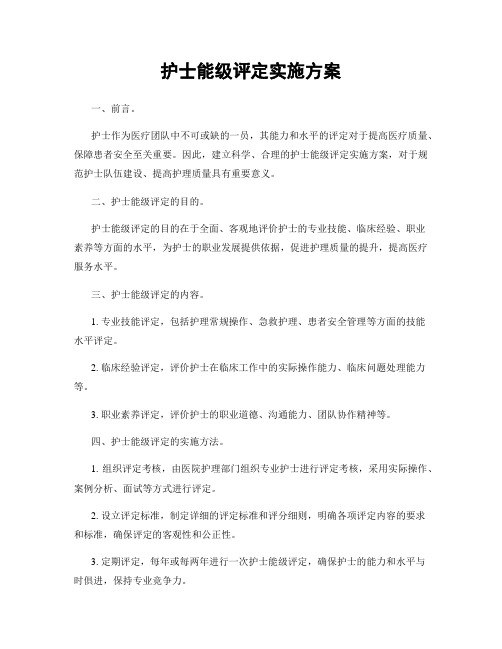 护士能级评定实施方案

一、前言。

护士作为医疗团队中不可或缺的一员，其能力和水平的评定对于提高医疗质量、保障患者安全至关重要。因此，建立科学、合理的护士能级评定实施方案，对于规范护士队伍建设、提高护理质量具有重要意义。

二、护士能级评定的目的。

护士能级评定的目的在于全面、客观地评价护士的专业技能、临床经验、职业素养等方面的水平，为护士的职业发展提供依据，促进护理质量的提升，提高医疗服务水平。

三、护士能级评定的内容。

1. 专业技能评定，包括护理常规操作、急救护理、患者安全管理等方面的技能水平评定。

2. 临床经验评定，评价护士在临床工作中的实际操作能力、临床问题处理能力等。

3. 职业素养评定，评价护士的职业道德、沟通能力、团队协作精神等。

四、护士能级评定的实施方法。

1. 组织评定考核，由医院护理部门组织专业护士进行评定考核，采用实际操作、案例分析、面试等方式进行评定。

2. 设立评定标准，制定详细的评定标准和评分细则，明确各项评定内容的要求和标准，确保评定的客观性和公正性。

3. 定期评定，每年或每两年进行一次护士能级评定，确保护士的能力和水平与时俱进，保持专业竞争力。